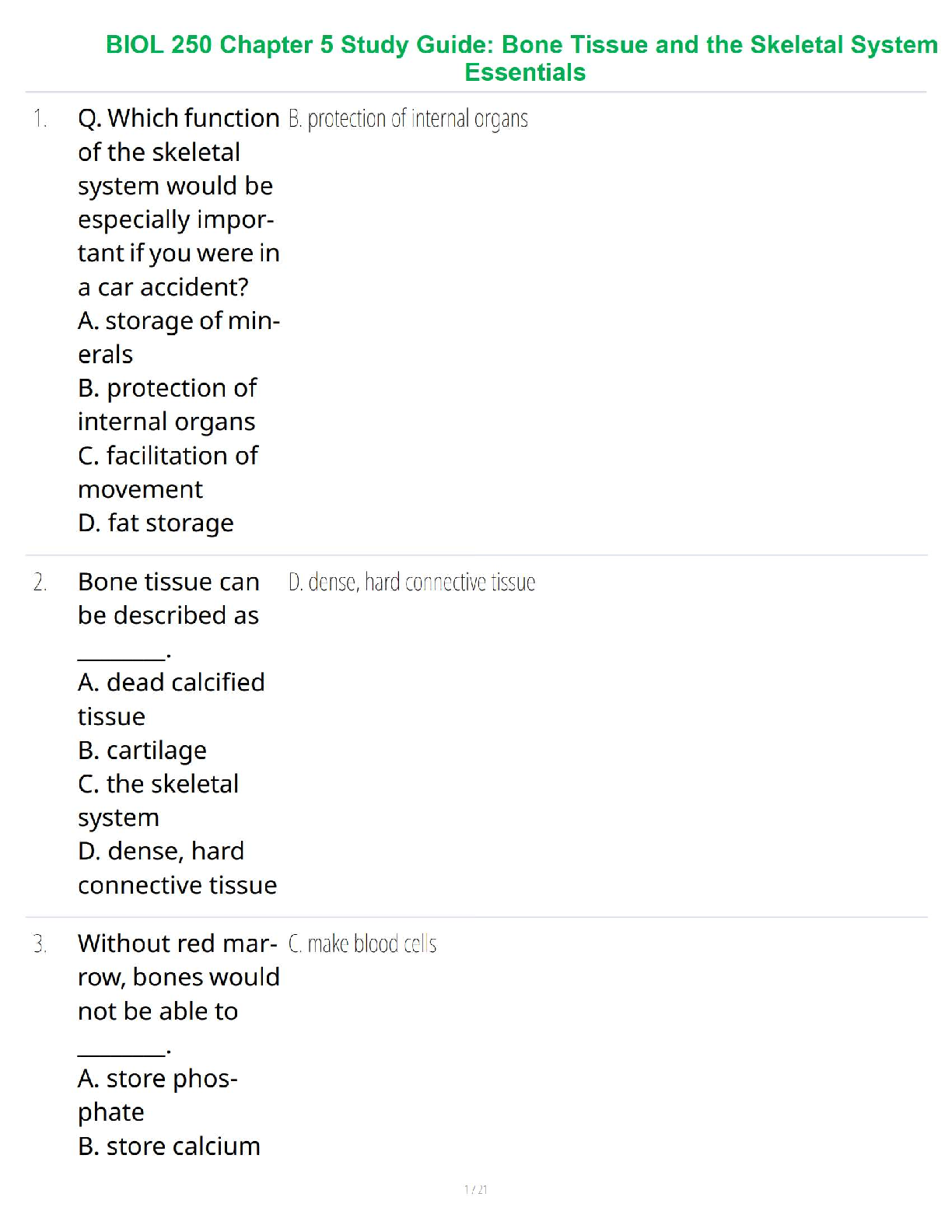 BIOL 250 Chapter 5 Study Guide: Bone Tissue and the Skeletal System Essentials

1. Q. Which function of the skeletal system would be especially important if you were in a car accident?
A. storage of minerals
B. protection of internal organs
C. facilitation of movement
D. fat storage

B. protection of internal organs

2. Bone tissue can be described as ____.
A. dead calcified tissue
B. cartilage
C. the skeletal system
D. dense, hard connective tissue

D. dense, hard connective tissue

3. Without red marrow, bones would not be able to ____.
A. store phosphate
B. store calcium

C. make blood cells

1 / 21